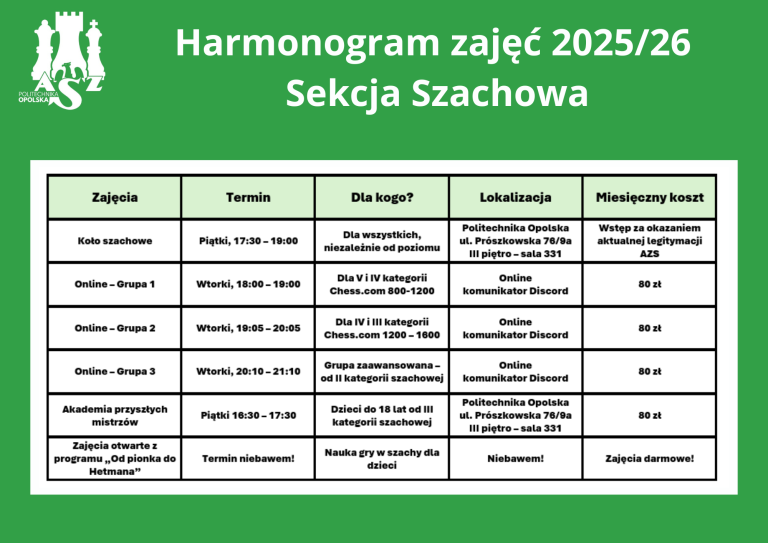 POLITECHNIKA OPOLSKA AZS

Harmonogram zajęć 2025/26
Sekcja Szachowa

| Zajęcia | Termin | Dla kogo? | Lokalizacja | Miesięczny koszt |
|---|---|---|---|---|
| Koło szachowe | Piątki, 17:30 – 19:00 | Dla wszystkich, niezależnie od poziomu | Politechnika Opolska ul. Prószkowska 76/9a III piętro – sala 331 | Wstęp za okazaniem aktualnej legitymacji AZS |
| Online – Grupa 1 | Wtorki, 18:00 – 19:00 | Dla V i IV kategorii Chess.com 800-1200 | Online komunikator Discord | 80 zł |
| Online – Grupa 2 | Wtorki, 19:05 – 20:05 | Dla IV i III kategorii Chess.com 1200 – 1600 | Online komunikator Discord | 80 zł |
| Online – Grupa 3 | Wtorki, 20:10 – 21:10 | Grupa zaawansowana – od II kategorii szachowej | Online komunikator Discord | 80 zł |
| Akademia przyszłych mistrzów | Piątki 16:30 – 17:30 | Dzieci do 18 lat od III kategorii szachowej | Politechnika Opolska ul. Prószkowska 76/9a III piętro – sala 331 | 80 zł |
| Zajęcia otwarte z programu „Od pionka do Hetmana” | Termin niebawem! | Nauka gry w szachy dla dzieci | Niebawem! | Zajęcia darmowe! |